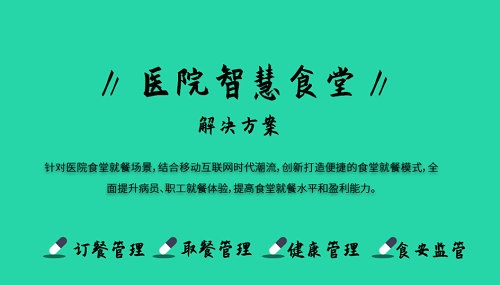 // 医院智慧食堂 //

解决方案

针对医院食堂就餐场景，结合移动互联网时代潮流，创新打造便捷的食堂就餐模式，全面提升病员、职工就餐体验，提高食堂就餐水平和盈利能力。

订餐管理 取餐管理 健康管理 食安监管